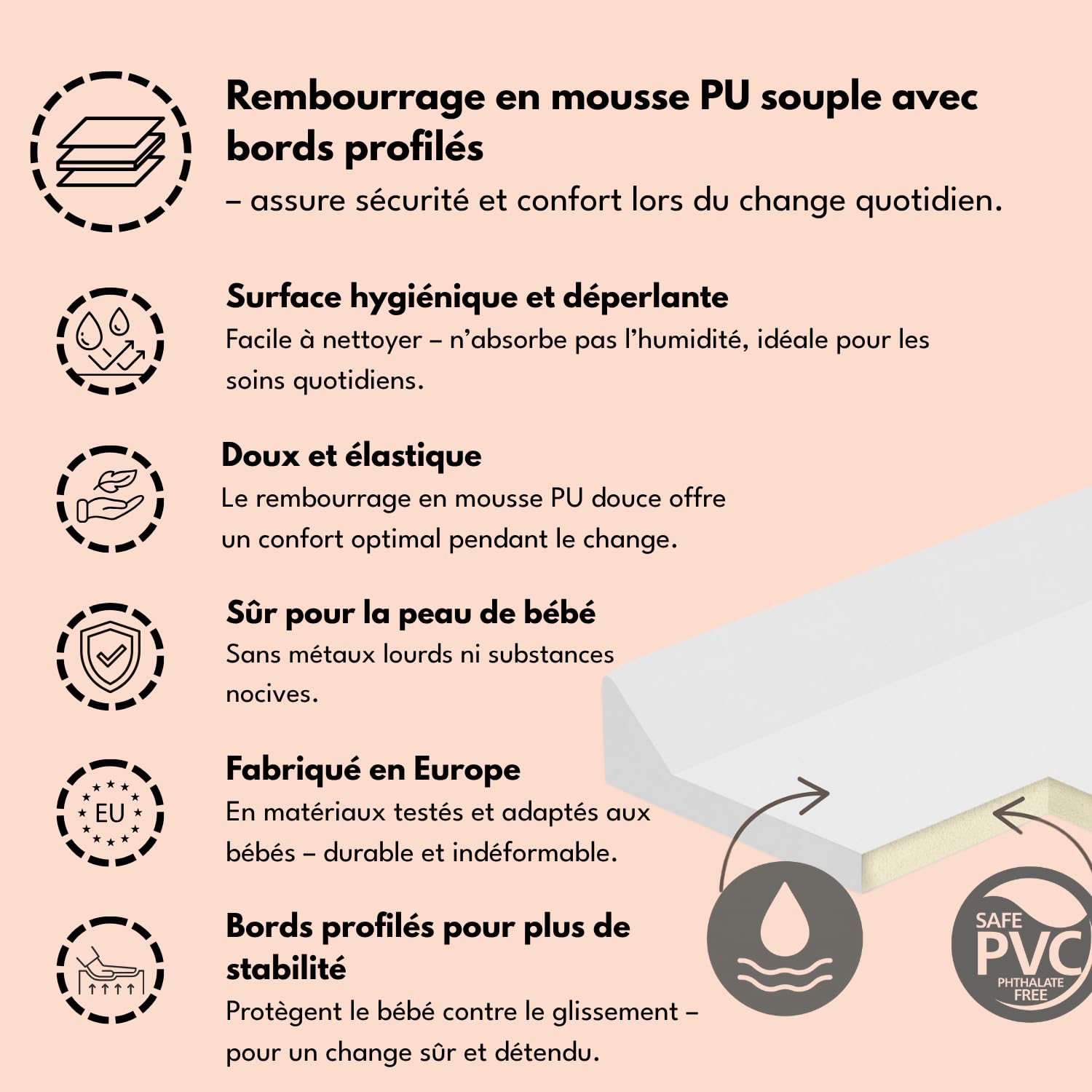 Rembourrage en mousse PU souple avec bords profilés
– assure sécurité et confort lors du change quotidien.

Surface hygiénique et déperlante
Facile à nettoyer – n'absorbe pas l'humidité, idéale pour les soins quotidiens.

Doux et élastique
Le rembourrage en mousse PU douce offre un confort optimal pendant le change.

Sûr pour la peau de bébé
Sans métaux lourds ni substances nocives.

EU

Fabriqué en Europe
En matériaux testés et adaptés aux bébés – durable et indéformable.

Bords profilés pour plus de stabilité
Protègent le bébé contre le glissement – pour un change sûr et détendu.

SAFE PVC PHTHALATE FREE